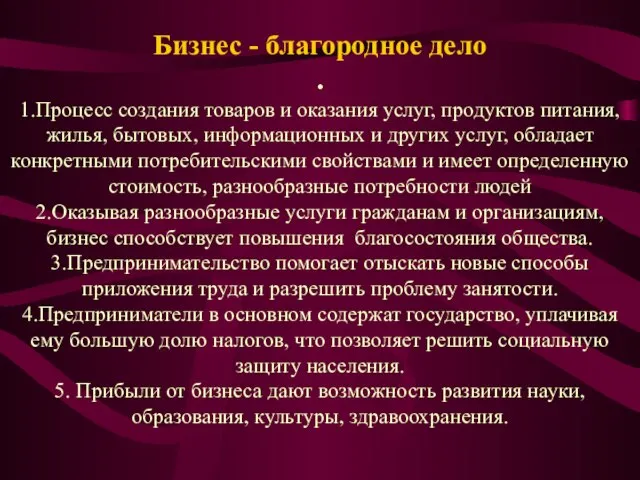 Бизнес - благородное дело

•

1.Процесс создания товаров и оказания услуг, продуктов питания, жилья, бытовых, информационных и других услуг, обладает конкретными потребительскими свойствами и имеет определенную стоимость, разнообразные потребности людей
2.Оказывая разнообразные услуги гражданам и организациям, бизнес способствует повышения благосостояния общества.
3.Предпринимательство помогает отыскать новые способы приложения труда и разрешить проблему занятости.
4.Предприниматели в основном содержат государство, уплачивая ему большую долю налогов, что позволяет решить социальную защиту населения.
5. Прибыли от бизнеса дают возможность развития науки, образования, культуры, здравоохранения.